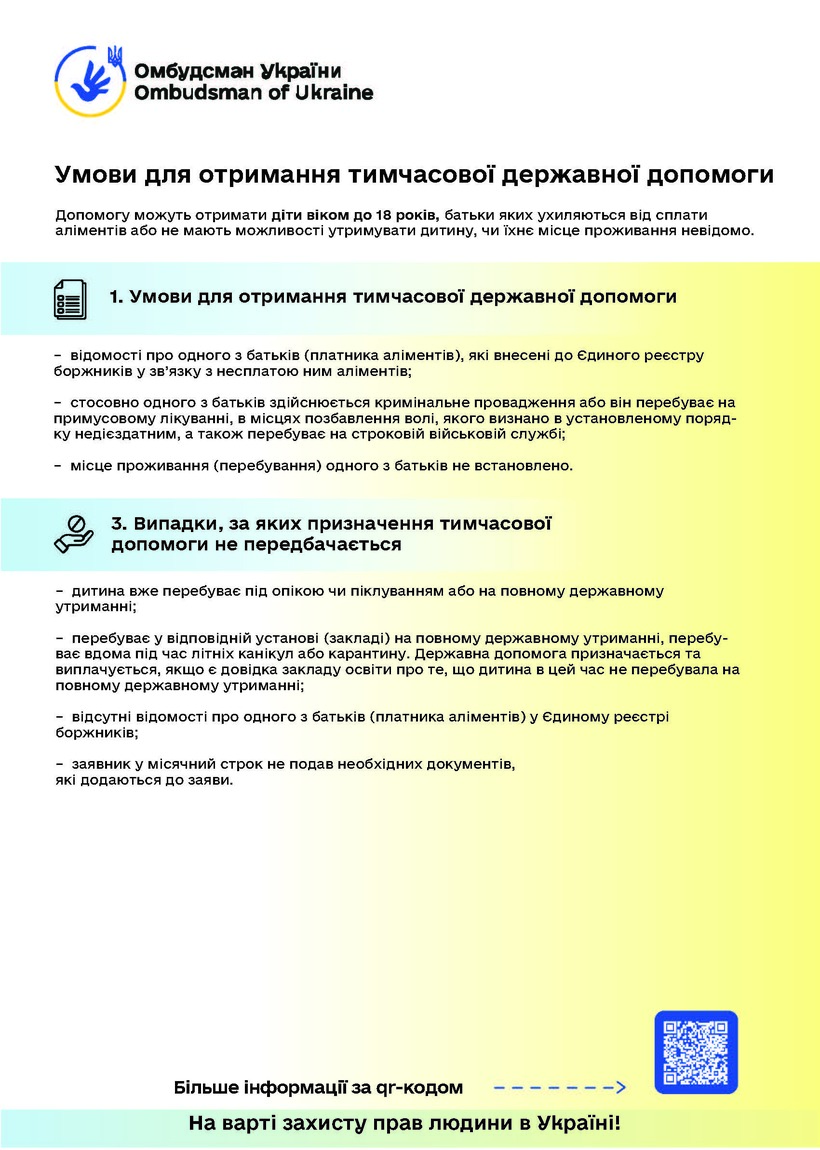 Омбудсман України
Ombudsman of Ukraine

Умови для отримання тимчасової державної допомоги

Допомогу можуть отримати діти віком до 18 років, батьки яких ухиляються від сплати аліментів або не мають можливості утримувати дитину, чи їхнє місце проживання невідомо.

1. Умови для отримання тимчасової державної допомоги

– відомості про одного з батьків (платника аліментів), які внесені до Єдиного реєстру боржників у зв'язку з несплатою ним аліментів;

– стосовно одного з батьків здійснюється кримінальне провадження або він перебуває на примусовому лікуванні, в місцях позбавлення волі, якого визнано в установленому порядку недієздатним, а також перебуває на строковій військовій службі;

– місце проживання (перебування) одного з батьків не встановлено.

3. Випадки, за яких призначення тимчасової допомоги не передбачається

– дитина вже перебуває під опікою чи піклуванням або на повному державному утриманні;

– перебуває у відповідній установі (закладі) на повному державному утриманні, перебуває вдома під час літніх канікул або карантину. Державна допомога призначається та виплачується, якщо є довідка закладу освіти про те, що дитина в цей час не перебувала на повному державному утриманні;

– відсутні відомості про одного з батьків (платника аліментів) у Єдиному реєстрі боржників;

– заявник у місячний строк не подав необхідних документів, які додаються до заяви.

Більше інформації за qr-кодом

На варті захисту прав людини в Україні!